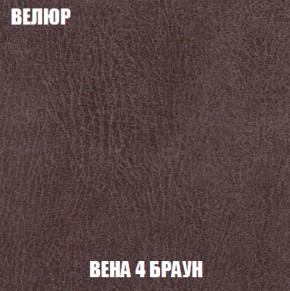 ВЕЛЮР

ВЕНА 4 БРАУН